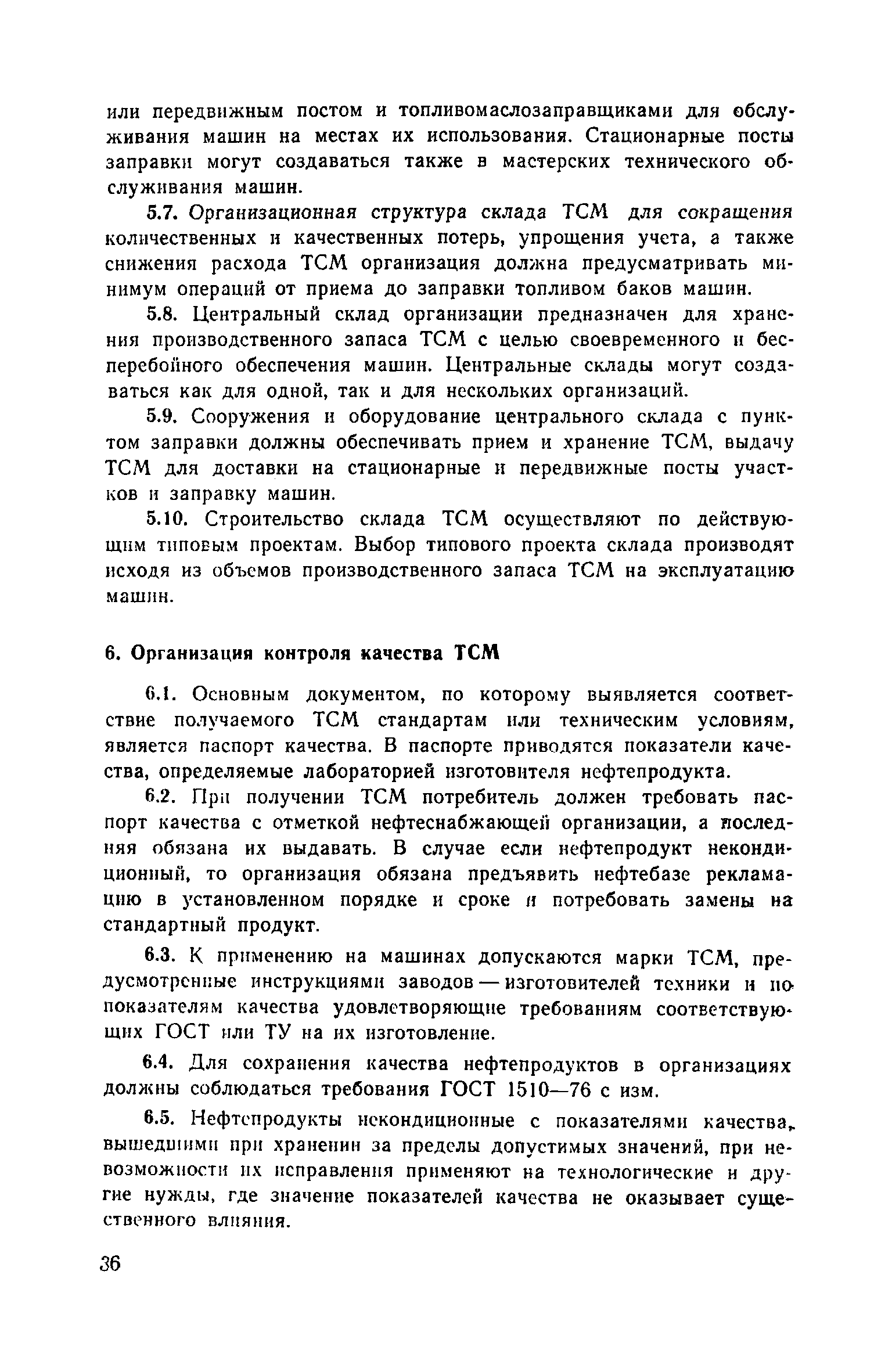 или передвижным постом и топливомаслозаправщиками для обслуживания машин на местах их использования. Стационарные посты заправки могут создаваться также в мастерских технического обслуживания машин.

5.7. Организационная структура склада ТСМ для сокращения количественных и качественных потерь, упрощения учета, а также снижения расхода ТСМ организация должна предусматривать минимум операций от приема до заправки топливом баков машин.

5.8. Центральный склад организации предназначен для хранения производственного запаса ТСМ с целью своевременного и бесперебойного обеспечения машин. Центральные склады могут создаваться как для одной, так и для нескольких организаций.

5.9. Сооружения и оборудование центрального склада с пунктом заправки должны обеспечивать прием и хранение ТСМ, выдачу ТСМ для доставки на стационарные и передвижные посты участков и заправку машин.

5.10. Строительство склада ТСМ осуществляют по действующим типовым проектам. Выбор типового проекта склада производят исходя из объемов производственного запаса ТСМ на эксплуатацию машин.

6. Организация контроля качества ТСМ

6.1. Основным документом, по которому выявляется соответствие получаемого ТСМ стандартам или техническим условиям, является паспорт качества. В паспорте приводятся показатели качества, определяемые лабораторией изготовителя нефтепродукта.

6.2. При получении ТСМ потребитель должен требовать паспорт качества с отметкой нефтеснабжающей организации, а последняя обязана их выдавать. В случае если нефтепродукт некондиционный, то организация обязана предъявить нефтебазе рекламацию в установленном порядке и сроке и потребовать замены на стандартный продукт.

6.3. К применению на машинах допускаются марки ТСМ, предусмотренные инструкциями заводов — изготовителей техники и по показателям качества удовлетворяющие требованиям соответствующих ГОСТ или ТУ на их изготовление.

6.4. Для сохранения качества нефтепродуктов в организациях должны соблюдаться требования ГОСТ 1510—76 с изм.

6.5. Нефтепродукты некондиционные с показателями качества, вышедшими при хранении за пределы допустимых значений, при невозможности их исправления применяют на технологические и другие нужды, где значение показателей качества не оказывает существенного влияния.

36